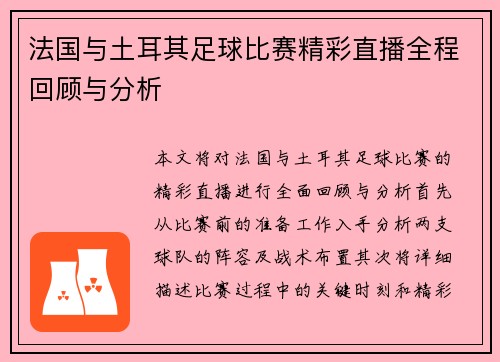 法国与土耳其足球比赛精彩直播全程回顾与分析

本文将对法国与土耳其足球比赛的精彩直播进行全面回顾与分析首先从比赛前的准备工作入手分析两支球队的阵容及战术布置其次将详细描述比赛过程中的关键时刻和精彩